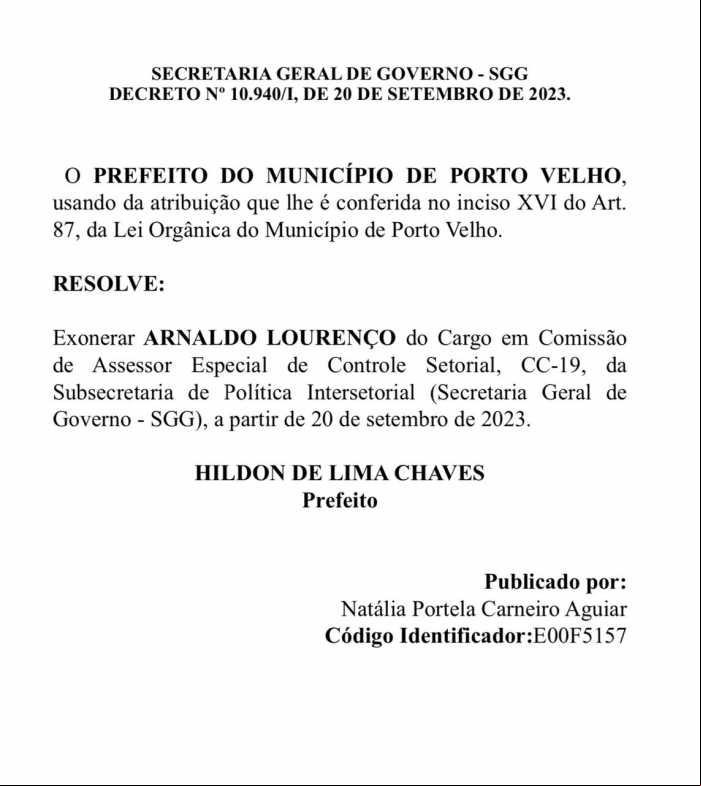 SECRETARIA GERAL DE GOVERNO - SGG
DECRETO Nº 10.940/I, DE 20 DE SETEMBRO DE 2023.

O PREFEITO DO MUNICÍPIO DE PORTO VELHO, usando da atribuição que lhe é conferida no inciso XVI do Art. 87, da Lei Orgânica do Município de Porto Velho.

RESOLVE:

Exonerar ARNALDO LOURENÇO do Cargo em Comissão de Assessor Especial de Controle Setorial, CC-19, da Subsecretaria de Política Intersetorial (Secretaria Geral de Governo - SGG), a partir de 20 de setembro de 2023.

HILDON DE LIMA CHAVES
Prefeito

Publicado por:
Natália Portela Carneiro Aguiar
Código Identificador:E00F5157